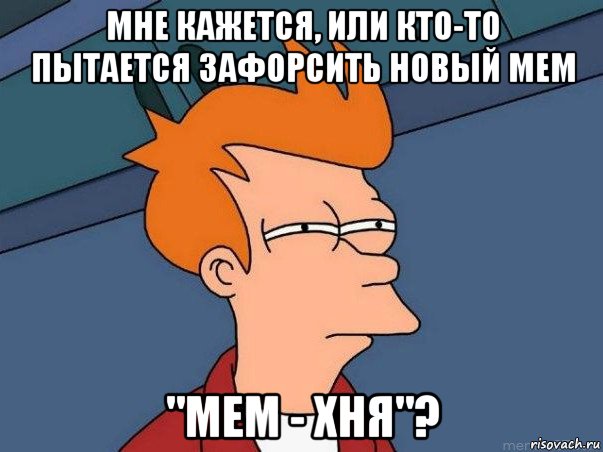 МНЕ КАЖЕТСЯ, ИЛИ КТО-ТО ПЫТАЕТСЯ ЗАФОРСИТЬ НОВЫЙ МЕМ

"МЕМ - ХНЯ"?

risovach.ru